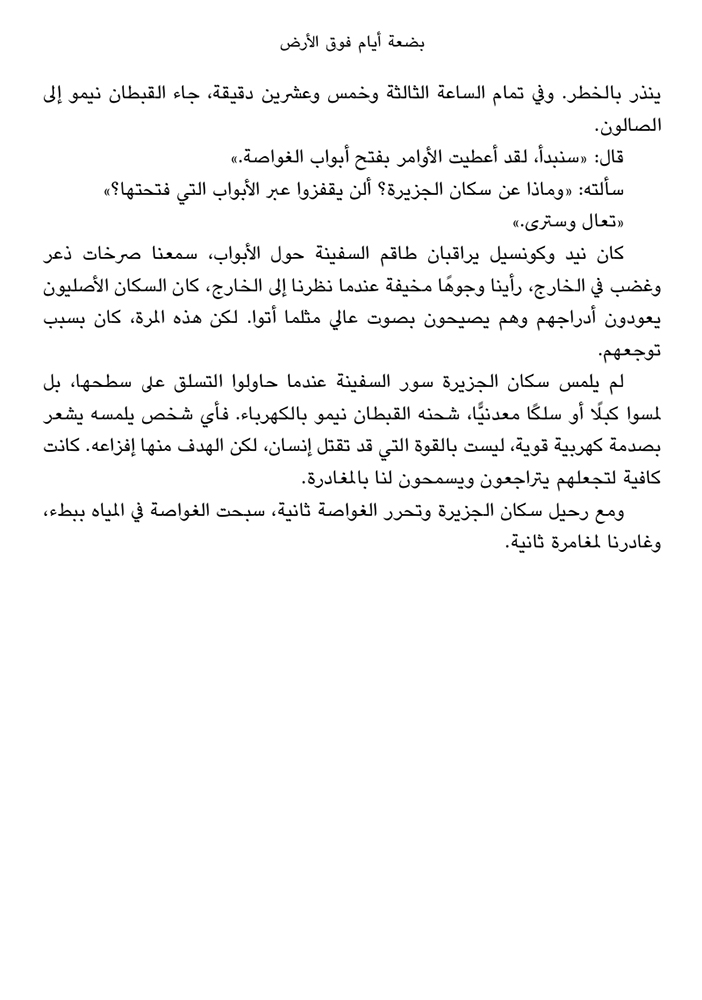 بضعة أيام فوق الأرض

ينذر بالخطر. وفي تمام الساعة الثالثة وخمس وعشرين دقيقة، جاء القبطان نيمو إلى الصالون.

قال: «سنبدأ، لقد أعطيت الأوامر بفتح أبواب الغواصة.»

سألته: «وماذا عن سكان الجزيرة؟ ألن يقفزوا عبر الأبواب التي فتحتها؟»

«تعال وسترى.»

كان نيد وكونسيل يراقبان طاقم السفينة حول الأبواب، سمعنا صرخات ذعر وغضب في الخارج، رأينا وجوهًا مخيفة عندما نظرنا إلى الخارج، كان السكان الأصليون يعودون أدراجهم وهم يصيحون بصوت عالي مثلما أتوا. لكن هذه المرة، كان بسبب توجعهم.

لم يلمس سكان الجزيرة سور السفينة عندما حاولوا التسلق على سطحها، بل لمسوا كبلًا أو سلكًا معدنيًّا، شحنه القبطان نيمو بالكهرباء. فأي شخص يلمسه يشعر بصدمة كهربية قوية، ليست بالقوة التي قد تقتل إنسان، لكن الهدف منها إفزاعه. كانت كافية لتجعلهم يتراجعون ويسمحون لنا بالمغادرة.

ومع رحيل سكان الجزيرة وتحرر الغواصة ثانية، سبحت الغواصة في المياه ببطء، وغادرنا لمغامرة ثانية.